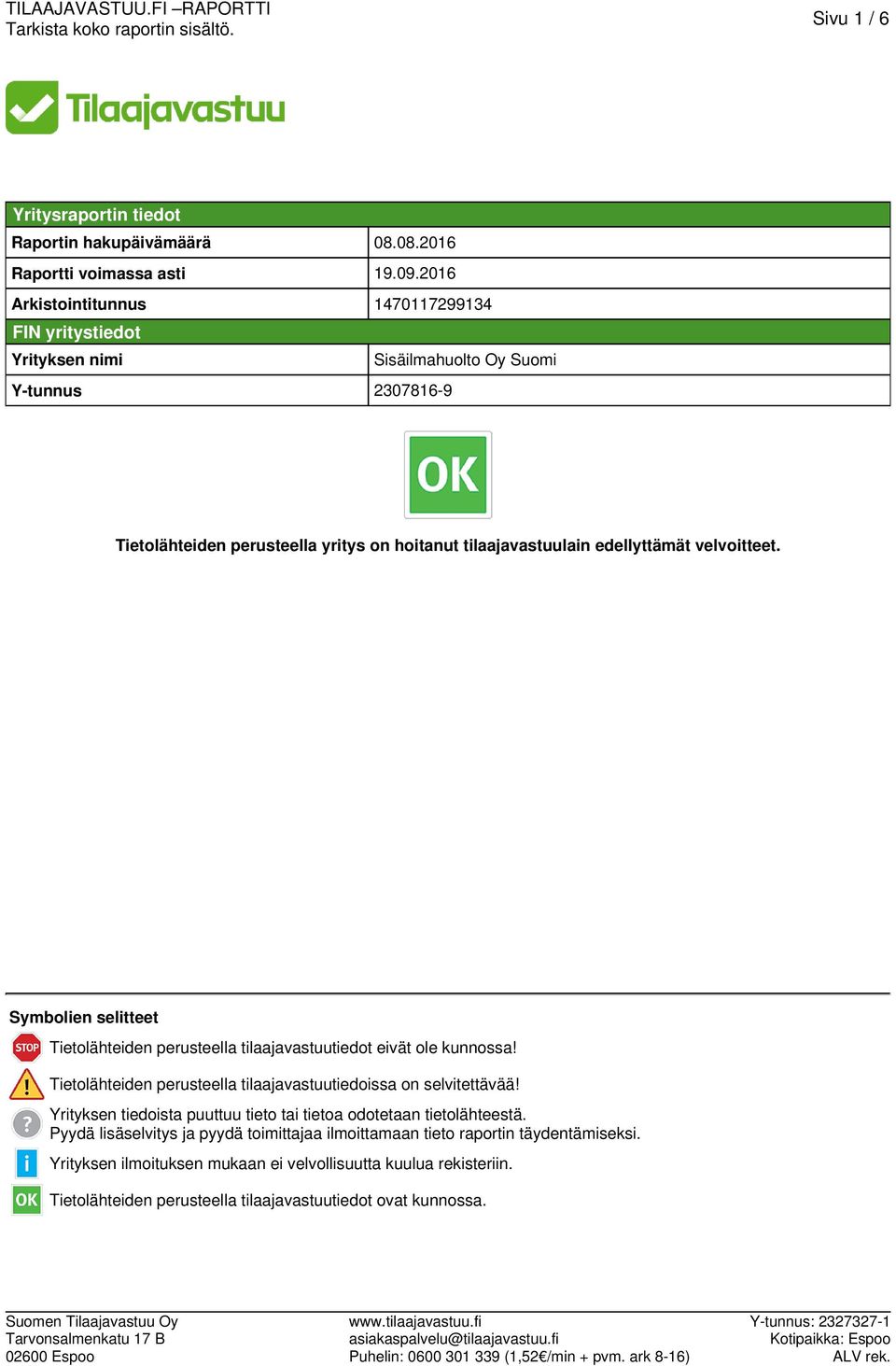 TILAAJAVASTUU.FI –RAPORTTI
Tarkista koko raportin sisältö.

Sivu 1 / 6

Tilaajavastuu

| Yritysraportin tiedot | |
|---|---|
| Raportin hakupäivämäärä | 08.08.2016 |
| Raportti voimassa asti | 19.09.2016 |
| Arkistointitunnus | 1470117299134 |
| FIN yritystiedot | |
| Yrityksen nimi | Sisäilmahuolto Oy Suomi |
| Y-tunnus | 2307816-9 |

OK

Tietolähteiden perusteella yritys on hoitanut tilaajavastuulain edellyttämät velvoitteet.

Symbolien selitteet

STOP Tietolähteiden perusteella tilaajavastuutiedot eivät ole kunnossa!

! Tietolähteiden perusteella tilaajavastuutiedoissa on selvitettävää!

? Yrityksen tiedoista puuttuu tieto tai tietoa odotetaan tietolähteestä.
Pyydä lisäselvitys ja pyydä toimittajaa ilmoittamaan tieto raportin täydentämiseksi.

i Yrityksen ilmoituksen mukaan ei velvollisuutta kuulua rekisteriin.

OK Tietolähteiden perusteella tilaajavastuutiedot ovat kunnossa.

Suomen Tilaajavastuu Oy
Tarvonsalmenkatu 17 B
02600 Espoo

www.tilaajavastuu.fi
asiakaspalvelu@tilaajavastuu.fi
Puhelin: 0600 301 339 (1,52€/min + pvm. ark 8-16)

Y-tunnus: 2327327-1
Kotipaikka: Espoo
ALV rek.